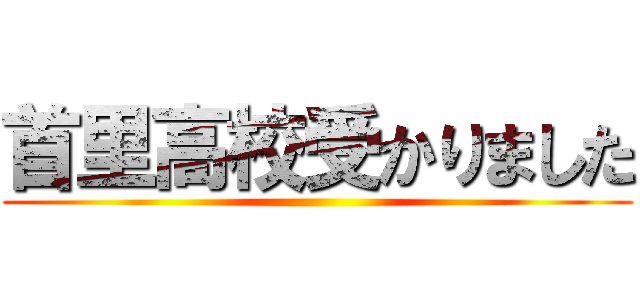 首里高校受かりました